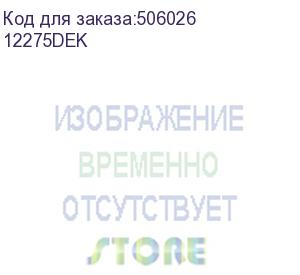 Код для заказа:506026
12275DEK

ИЗОБРАЖЕНИЕ
ВРЕМЕННО
ОТСУТСТВУЕТ

STORE